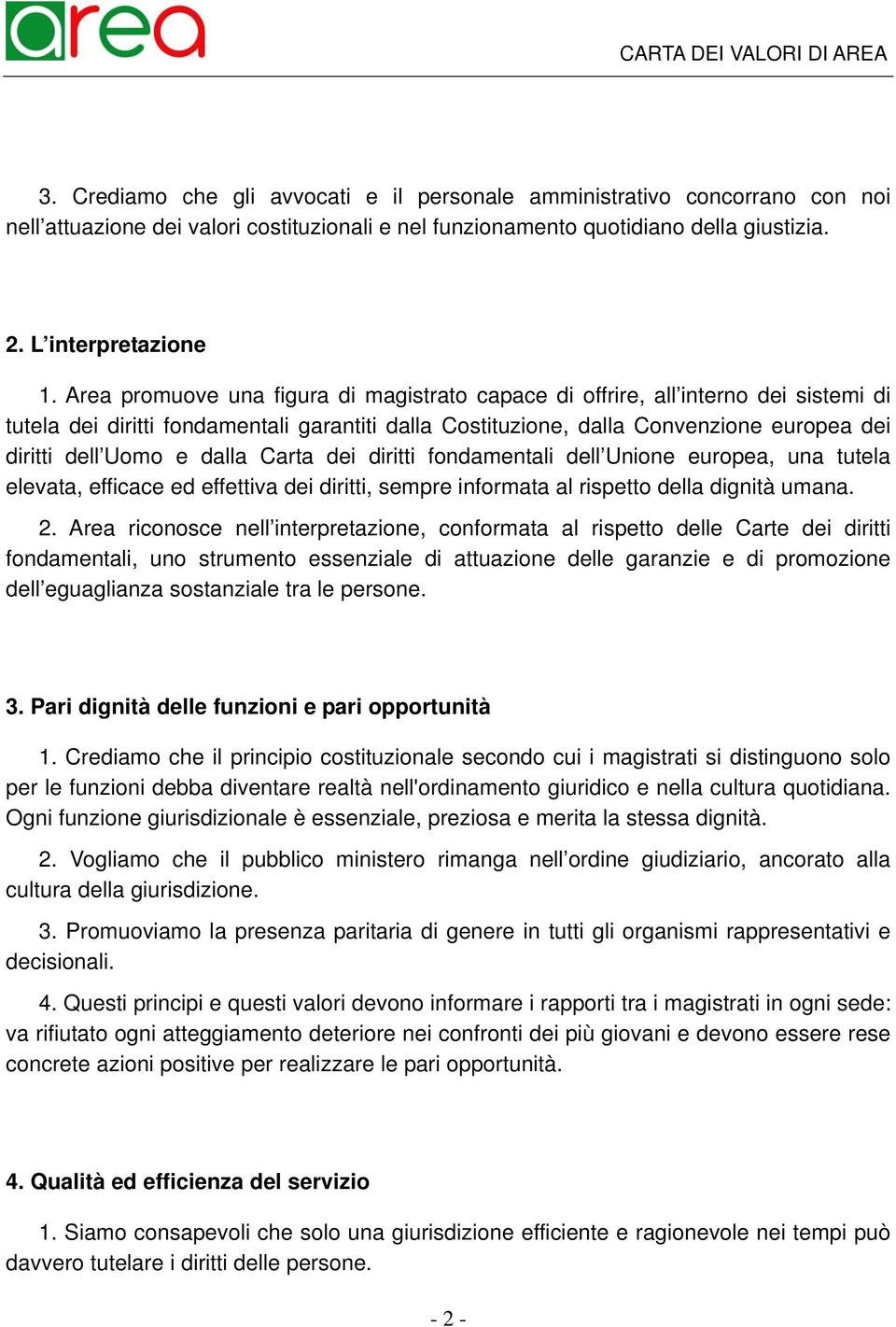 area

CARTA DEI VALORI DI AREA

3. Crediamo che gli avvocati e il personale amministrativo concorrano con noi nell’attuazione dei valori costituzionali e nel funzionamento quotidiano della giustizia.

2. L’interpretazione

1. Area promuove una figura di magistrato capace di offrire, all’interno dei sistemi di tutela dei diritti fondamentali garantiti dalla Costituzione, dalla Convenzione europea dei diritti dell’Uomo e dalla Carta dei diritti fondamentali dell’Unione europea, una tutela elevata, efficace ed effettiva dei diritti, sempre informata al rispetto della dignità umana.

2. Area riconosce nell’interpretazione, conformata al rispetto delle Carte dei diritti fondamentali, uno strumento essenziale di attuazione delle garanzie e di promozione dell’eguaglianza sostanziale tra le persone.

3. Pari dignità delle funzioni e pari opportunità

1. Crediamo che il principio costituzionale secondo cui i magistrati si distinguono solo per le funzioni debba diventare realtà nell'ordinamento giuridico e nella cultura quotidiana. Ogni funzione giurisdizionale è essenziale, preziosa e merita la stessa dignità.

2. Vogliamo che il pubblico ministero rimanga nell’ordine giudiziario, ancorato alla cultura della giurisdizione.

3. Promuoviamo la presenza paritaria di genere in tutti gli organismi rappresentativi e decisionali.

4. Questi principi e questi valori devono informare i rapporti tra i magistrati in ogni sede: va rifiutato ogni atteggiamento deteriore nei confronti dei più giovani e devono essere rese concrete azioni positive per realizzare le pari opportunità.

4. Qualità ed efficienza del servizio

1. Siamo consapevoli che solo una giurisdizione efficiente e ragionevole nei tempi può davvero tutelare i diritti delle persone.

- 2 -